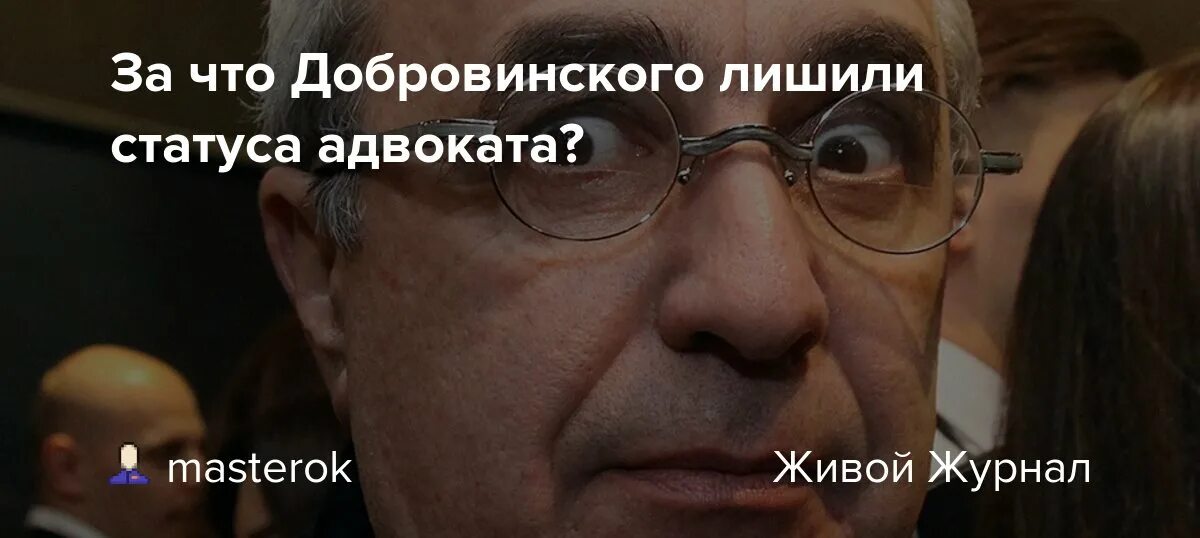 За что Добровинского лишили статуса адвоката?

masterok

Живой Журнал